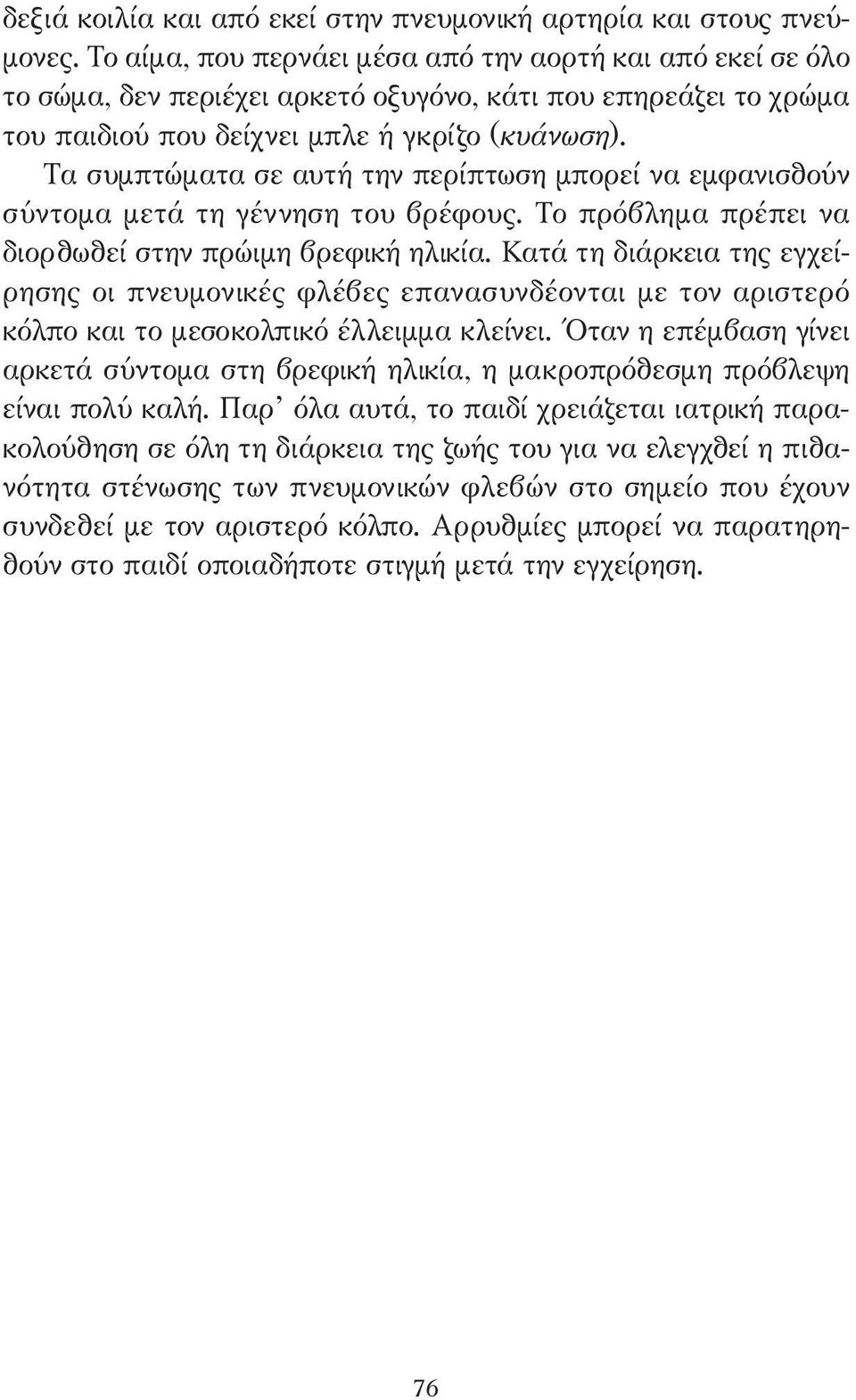 δεξιά κοιλία και από εκεί στην πνευμονική αρτηρία και στους πνεύμονες. Το αίμα, που περνάει μέσα από την αορτή και από εκεί σε όλο το σώμα, δεν περιέχει αρκετό οξυγόνο, κάτι που επηρεάζει το χρώμα του παιδιού που δείχνει μπλε ή γκρίζο (κυάνωση).

Τα συμπτώματα σε αυτή την περίπτωση μπορεί να εμφανισθούν σύντομα μετά τη γέννηση του βρέφους. Το πρόβλημα πρέπει να διορθωθεί στην πρώιμη βρεφική ηλικία. Κατά τη διάρκεια της εγχείρησης οι πνευμονικές φλέβες επανασυνδέονται με τον αριστερό κόλπο και το μεσοκολπικό έλλειμμα κλείνει. Όταν η επέμβαση γίνει αρκετά σύντομα στη βρεφική ηλικία, η μακροπρόθεσμη πρόβλεψη είναι πολύ καλή. Παρ' όλα αυτά, το παιδί χρειάζεται ιατρική παρακολούθηση σε όλη τη διάρκεια της ζωής του για να ελεγχθεί η πιθανότητα στένωσης των πνευμονικών φλεβών στο σημείο που έχουν συνδεθεί με τον αριστερό κόλπο. Αρρυθμίες μπορεί να παρατηρηθούν στο παιδί οποιαδήποτε στιγμή μετά την εγχείρηση.

76